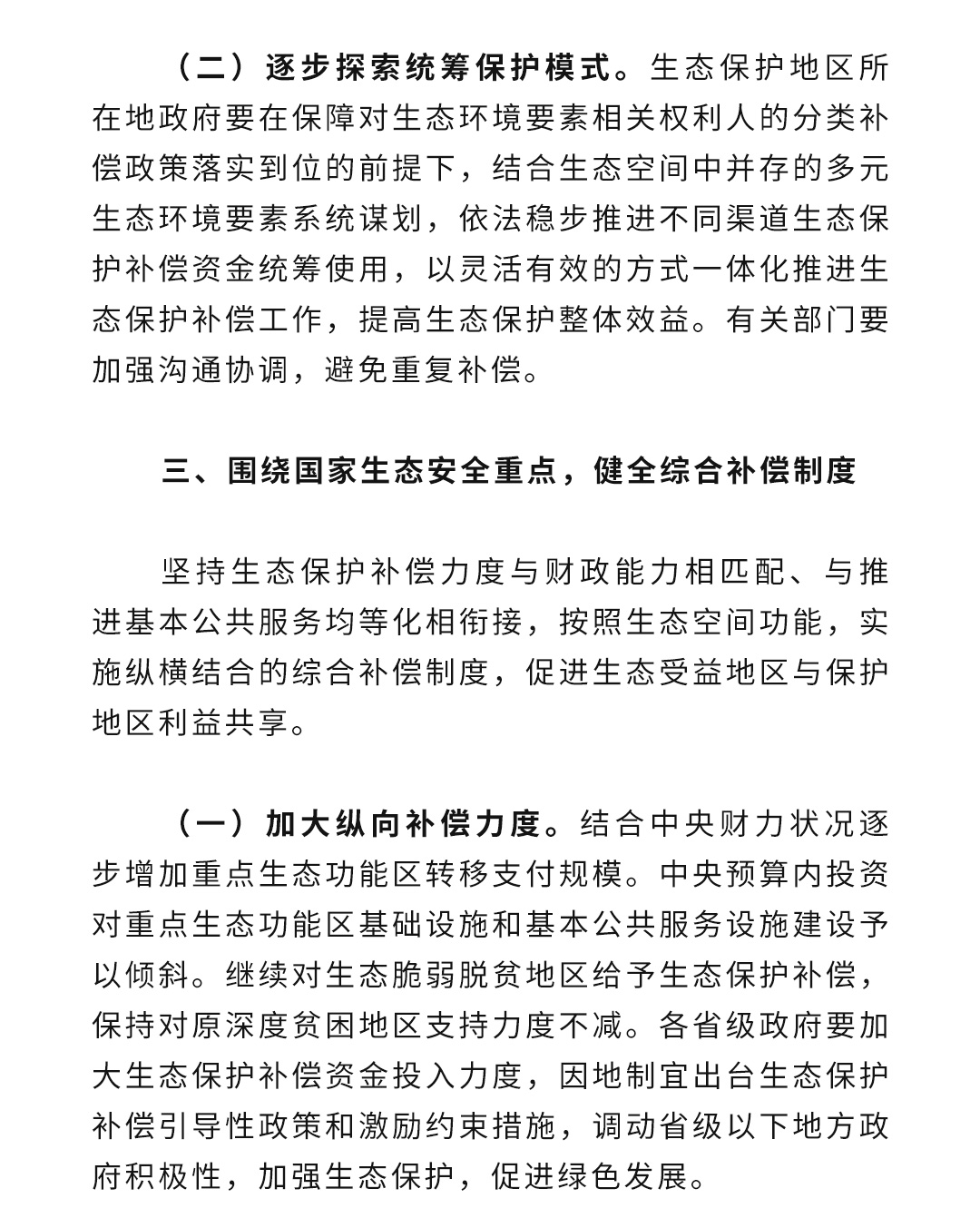 （二）逐步探索统筹保护模式。生态保护地区所在地政府要在保障对生态环境要素相关权利人的分类补偿政策落实到位的前提下，结合生态空间中并存的多元生态环境要素系统谋划，依法稳步推进不同渠道生态保护补偿资金统筹使用，以灵活有效的方式一体化推进生态保护补偿工作，提高生态保护整体效益。有关部门要加强沟通协调，避免重复补偿。

三、围绕国家生态安全重点，健全综合补偿制度

坚持生态保护补偿力度与财政能力相匹配、与推进基本公共服务均等化相衔接，按照生态空间功能，实施纵横结合的综合补偿制度，促进生态受益地区与保护地区利益共享。

（一）加大纵向补偿力度。结合中央财力状况逐步增加重点生态功能区转移支付规模。中央预算内投资对重点生态功能区基础设施和基本公共服务设施建设予以倾斜。继续对生态脆弱脱贫地区给予生态保护补偿，保持对原深度贫困地区支持力度不减。各省级政府要加大生态保护补偿资金投入力度，因地制宜出台生态保护补偿引导性政策和激励约束措施，调动省级以下地方政府积极性，加强生态保护，促进绿色发展。